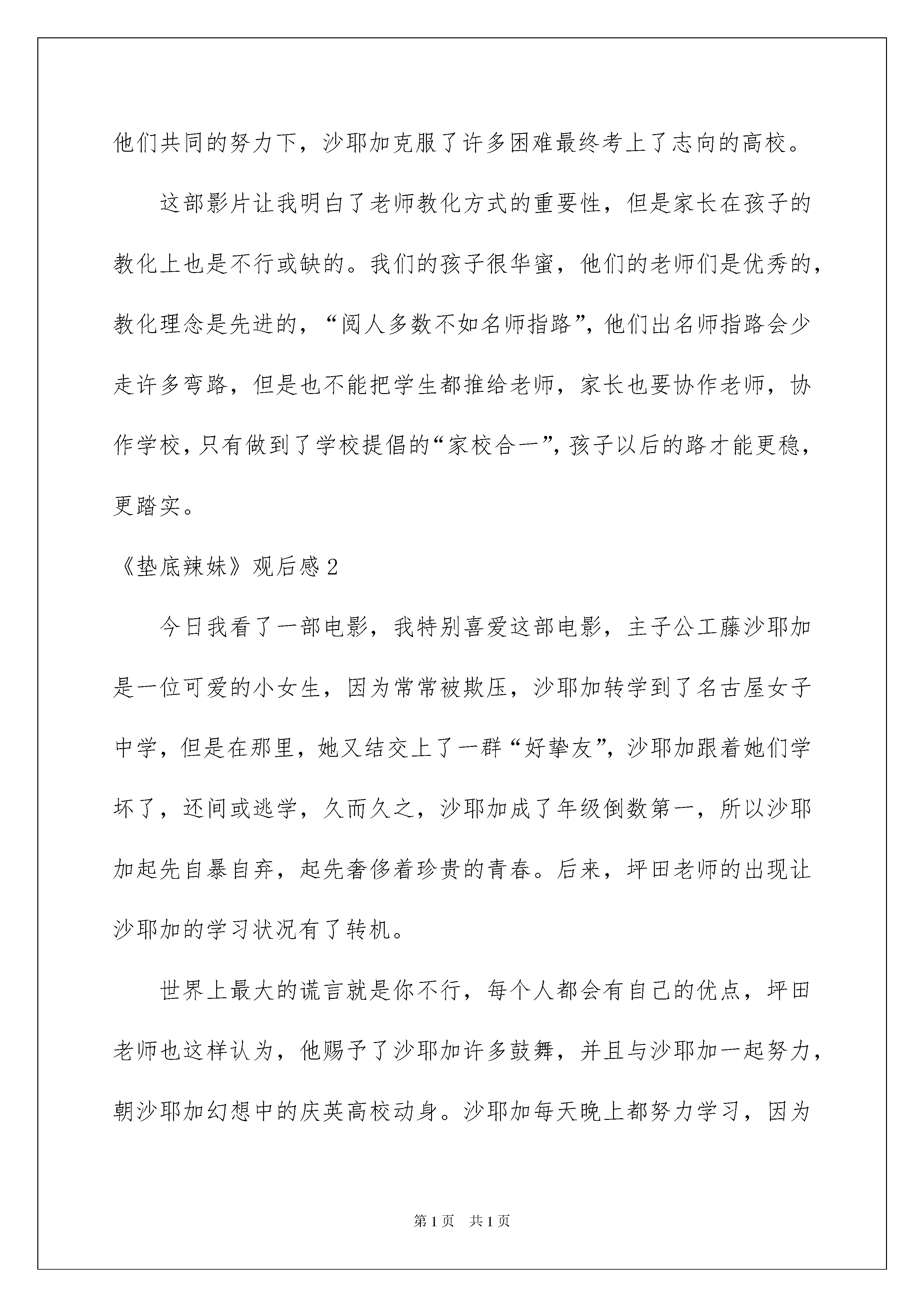 他们共同的努力下，沙耶加克服了许多困难最终考上了志向的高校。

这部影片让我明白了老师教化方式的重要性，但是家长在孩子的教化上也是不行或缺的。我们的孩子很华蜜，他们的老师们是优秀的，教化理念是先进的，“阅人多数不如名师指路”，他们出名师指路会少走许多弯路，但是也不能把学生都推给老师，家长也要协作老师，协作学校，只有做到了学校提倡的“家校合一”，孩子以后的路才能更稳，更踏实。

《垫底辣妹》观后感2

今日我看了一部电影，我特别喜爱这部电影，主子公工藤沙耶加是一位可爱的小女生，因为常常被欺压，沙耶加转学到了名古屋女子中学，但是在那里，她又结交上了一群“好挚友”，沙耶加跟着她们学坏了，还间或逃学，久而久之，沙耶加成了年级倒数第一，所以沙耶加起先自暴自弃，起先奢侈着珍贵的青春。后来，坪田老师的出现让沙耶加的学习状况有了转机。

世界上最大的谎言就是你不行，每个人都会有自己的优点，坪田老师也这样认为，他赐予了沙耶加许多鼓舞，并且与沙耶加一起努力，朝沙耶加幻想中的庆英高校动身。沙耶加每天晚上都努力学习，因为

第1页　共1页